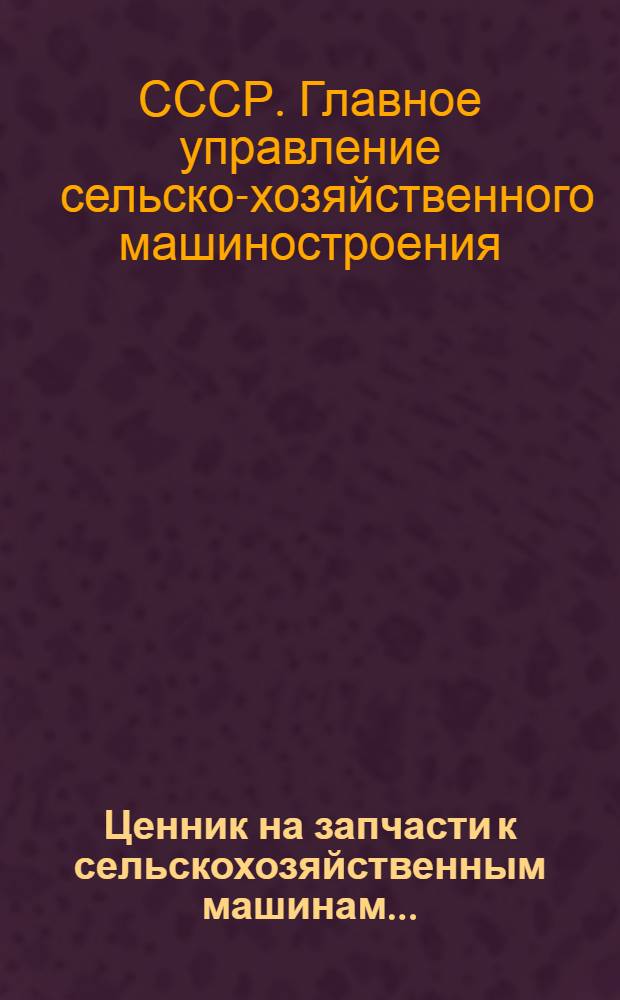 СССР. Главное управление сельско-хозяйственного машиностроения

Ценник на запчасти к сельскохозяйственным машинам...